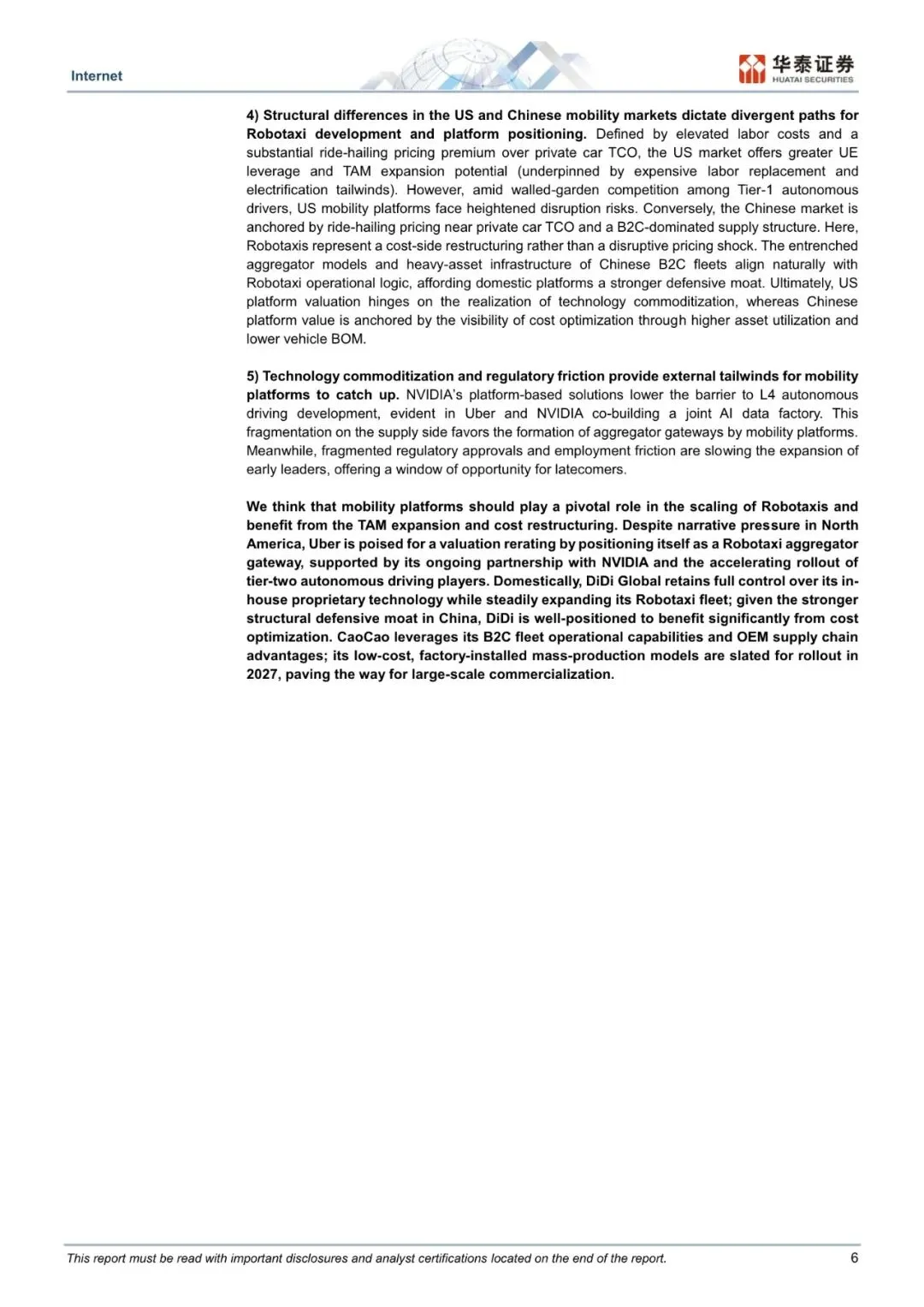 Internet

华泰证券
HUATAI SECURITIES

4) Structural differences in the US and Chinese mobility markets dictate divergent paths for Robotaxi development and platform positioning. Defined by elevated labor costs and a substantial ride-hailing pricing premium over private car TCO, the US market offers greater UE leverage and TAM expansion potential (underpinned by expensive labor replacement and electrification tailwinds). However, amid walled-garden competition among Tier-1 autonomous drivers, US mobility platforms face heightened disruption risks. Conversely, the Chinese market is anchored by ride-hailing pricing near private car TCO and a B2C-dominated supply structure. Here, Robotaxis represent a cost-side restructuring rather than a disruptive pricing shock. The entrenched aggregator models and heavy-asset infrastructure of Chinese B2C fleets align naturally with Robotaxi operational logic, affording domestic platforms a stronger defensive moat. Ultimately, US platform valuation hinges on the realization of technology commoditization, whereas Chinese platform value is anchored by the visibility of cost optimization through higher asset utilization and lower vehicle BOM.

5) Technology commoditization and regulatory friction provide external tailwinds for mobility platforms to catch up. NVIDIA's platform-based solutions lower the barrier to L4 autonomous driving development, evident in Uber and NVIDIA co-building a joint AI data factory. This fragmentation on the supply side favors the formation of aggregator gateways by mobility platforms. Meanwhile, fragmented regulatory approvals and employment friction are slowing the expansion of early leaders, offering a window of opportunity for latecomers.

We think that mobility platforms should play a pivotal role in the scaling of Robotaxis and benefit from the TAM expansion and cost restructuring. Despite narrative pressure in North America, Uber is poised for a valuation rerating by positioning itself as a Robotaxi aggregator gateway, supported by its ongoing partnership with NVIDIA and the accelerating rollout of tier-two autonomous driving players. Domestically, DiDi Global retains full control over its in-house proprietary technology while steadily expanding its Robotaxi fleet; given the stronger structural defensive moat in China, DiDi is well-positioned to benefit significantly from cost optimization. CaoCao leverages its B2C fleet operational capabilities and OEM supply chain advantages; its low-cost, factory-installed mass-production models are slated for rollout in 2027, paving the way for large-scale commercialization.

This report must be read with important disclosures and analyst certifications located on the end of the report. 6